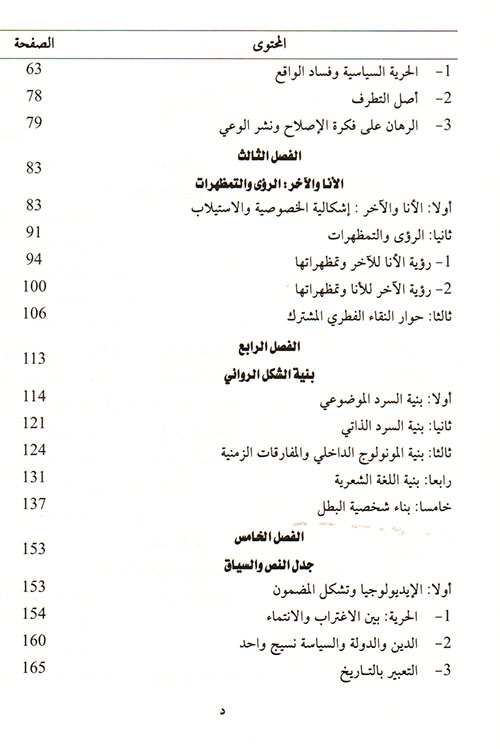 | المحتوى | الصفحة |
|---|---|
| 1- الحرية السياسية وفساد الواقع | 63 |
| 2- أصل التطرف | 78 |
| 3- الرهان على فكرة الإصلاح ونشر الوعي | 79 |
| الفصل الثالث الأنا والآخر: الرؤى والتمظهرات | 83 |
| أولا: الأنا والآخر : إشكالية الخصوصية والاستيلاب | 83 |
| ثانيا: الرؤى والتمظهرات | 91 |
| 1- رؤية الأنا للآخر وتمظهراتها | 94 |
| 2- رؤية الآخر للأنا وتمظهراتها | 100 |
| ثالثا: حوار النقاء الفطري المشترك | 106 |
| الفصل الرابع بنية الشكل الروائي | 113 |
| أولا: بنية السرد الموضوعي | 114 |
| ثانيا: بنية السرد الذاتي | 121 |
| ثالثا: بنية المونولوج الداخلي والمفارقات الزمنية | 124 |
| رابعا: بنية اللغة الشعرية | 131 |
| خامسا: بناء شخصية البطل | 137 |
| الفصل الخامس جدل النص والسياق | 153 |
| أولا: الإيديولوجيا وتشكل المضمون | 153 |
| 1- الحرية: بين الاغتراب والانتماء | 154 |
| 2- الدين والدولة والسياسة نسيج واحد | 160 |
| 3- التعبير بالتاريخ | 165 |

د